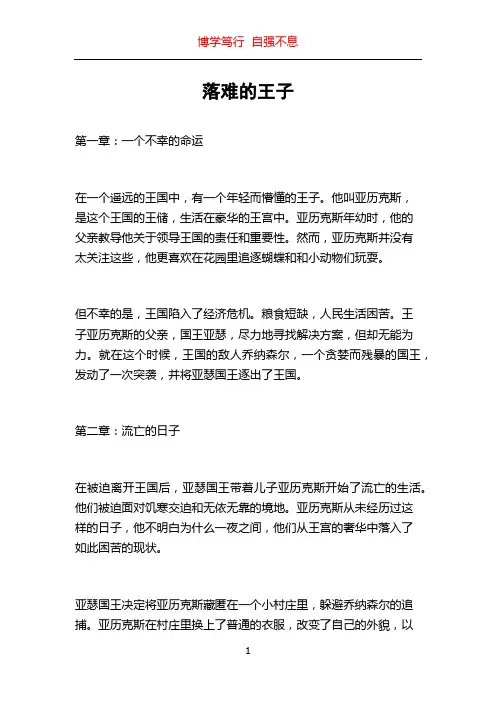 博学笃行 自强不息

落难的王子

第一章：一个不幸的命运

在一个遥远的王国中，有一个年轻而懵懂的王子。他叫亚历克斯，是这个王国的王储，生活在豪华的王宫中。亚历克斯年幼时，他的父亲教导他关于领导王国的责任和重要性。然而，亚历克斯并没有太关注这些，他更喜欢在花园里追逐蝴蝶和和小动物们玩耍。

但不幸的是，王国陷入了经济危机。粮食短缺，人民生活困苦。王子亚历克斯的父亲，国王亚瑟，尽力地寻找解决方案，但却无能为力。就在这个时候，王国的敌人乔纳森尔，一个贪婪而残暴的国王，发动了一次突袭，并将亚瑟国王逐出了王国。

第二章：流亡的日子

在被迫离开王国后，亚瑟国王带着儿子亚历克斯开始了流亡的生活。他们被迫面对饥寒交迫和无依无靠的境地。亚历克斯从未经历过这样的日子，他不明白为什么一夜之间，他们从王宫的奢华中落入了如此困苦的现状。

亚瑟国王决定将亚历克斯藏匿在一个小村庄里，躲避乔纳森尔的追捕。亚历克斯在村庄里换上了普通的衣服，改变了自己的外貌，以

1